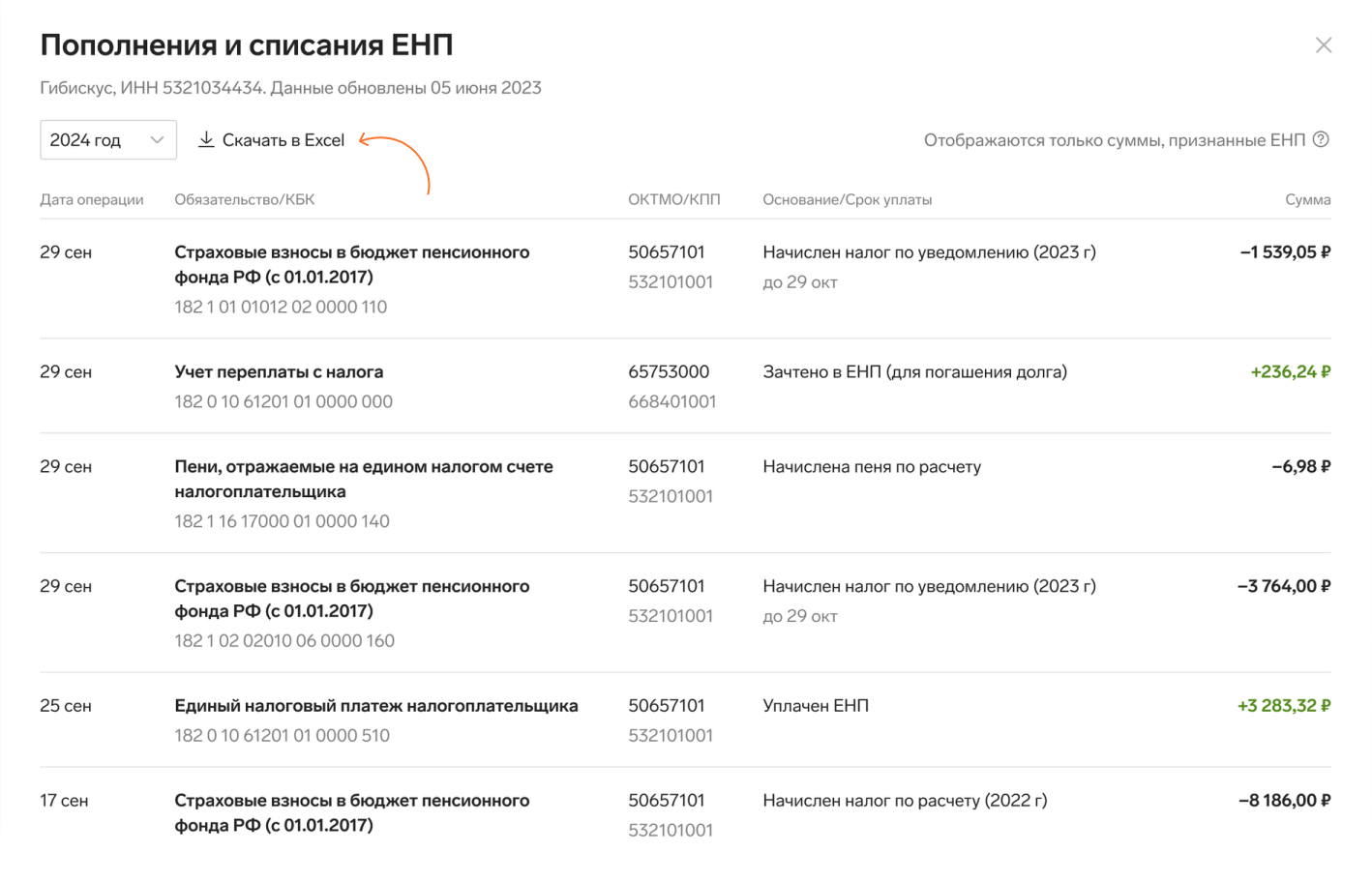 Пополнения и списания ЕНП

Гибискус, ИНН 5321034434. Данные обновлены 05 июня 2023

2024 год

Скачать в Excel

Отображаются только суммы, признанные ЕНП

| Дата операции | Обязательство/КБК | ОКТМО/КПП | Основание/Срок уплаты | Сумма |
|---|---|---|---|---|
| 29 сен | Страховые взносы в бюджет пенсионного фонда РФ (с 01.01.2017) 182 1 01 01012 02 0000 110 | 50657101 532101001 | Начислен налог по уведомлению (2023 г) до 29 окт | –1 539,05 ₽ |
| 29 сен | Учет переплаты с налога 182 0 10 61201 01 0000 000 | 65753000 668401001 | Зачтено в ЕНП (для погашения долга) | +236,24 ₽ |
| 29 сен | Пени, отражаемые на едином налогом счете налогоплательщика 182 1 16 17000 01 0000 140 | 50657101 532101001 | Начислена пеня по расчету | –6,98 ₽ |
| 29 сен | Страховые взносы в бюджет пенсионного фонда РФ (с 01.01.2017) 182 1 02 02010 06 0000 160 | 50657101 532101001 | Начислен налог по уведомлению (2023 г) до 29 окт | –3 764,00 ₽ |
| 25 сен | Единый налоговый платеж налогоплательщика 182 0 10 61201 01 0000 510 | 50657101 532101001 | Уплачен ЕНП | +3 283,32 ₽ |
| 17 сен | Страховые взносы в бюджет пенсионного фонда РФ (с 01.01.2017) | 50657101 532101001 | Начислен налог по расчету (2022 г) | –8 186,00 ₽ |